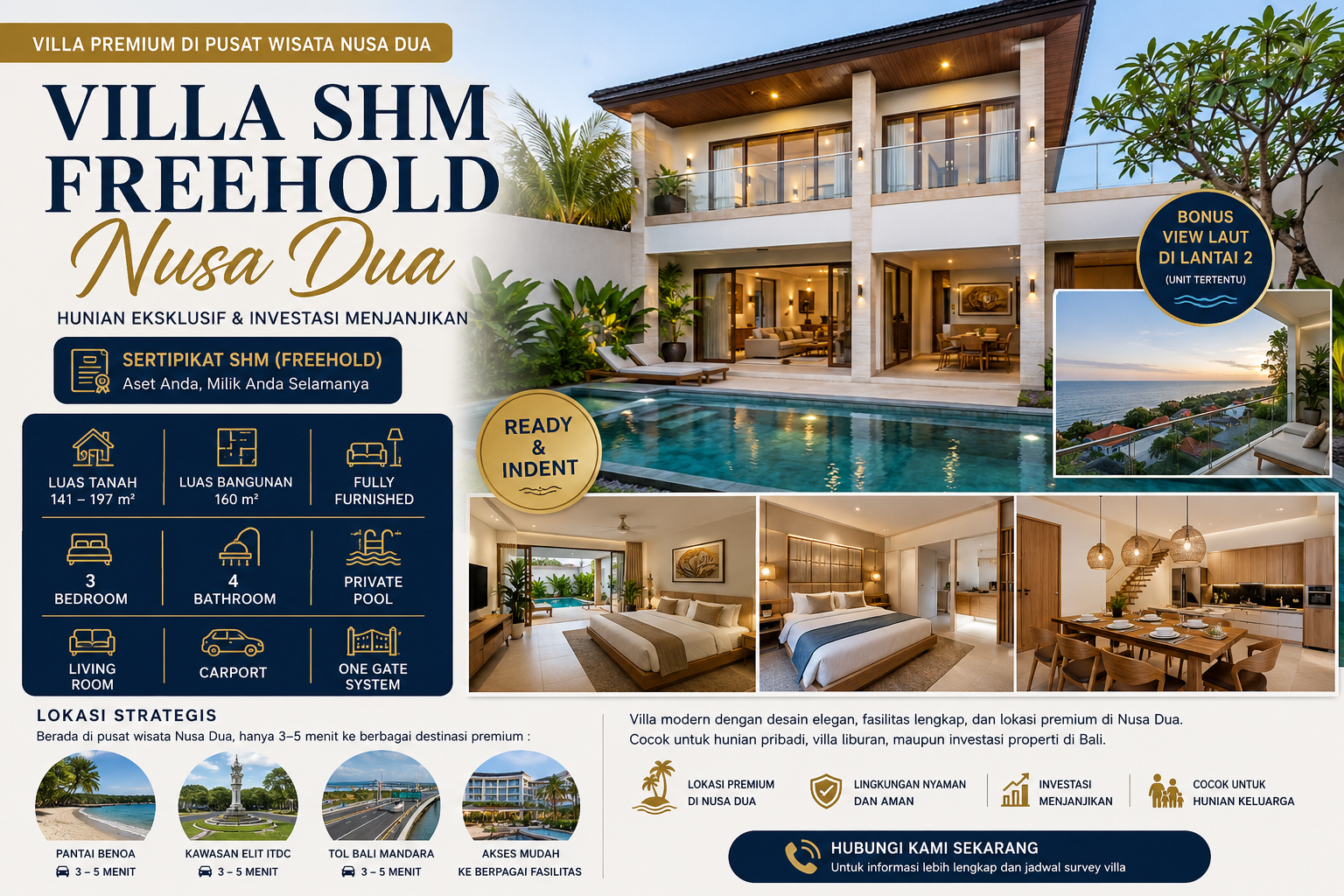 VILLA PREMIUM DI PUSAT WISATA NUSA DUA

VILLA SHM FREEHOLD

Nusa Dua

HUNIAN EKSKLUSIF & INVESTASI MENJANJIKAN

SERTIPIKAT SHM (FREEHOLD)
Aset Anda, Milik Anda Selamanya

LUAS TANAH
141 – 197 m²

LUAS BANGUNAN
160 m²

FULLY
FURNISHED

3
BEDROOM

4
BATHROOM

PRIVATE
POOL

LIVING
ROOM

CARPORT

ONE GATE
SYSTEM

READY
&
INDENT

BONUS
VIEW LAUT
DI LANTAI 2
(UNIT TERTENTU)

LOKASI STRATEGIS
Berada di pusat wisata Nusa Dua, hanya 3–5 menit ke berbagai destinasi premium :

PANTAI BENOA
3 – 5 MENIT

KAWASAN ELIT ITDC
3 – 5 MENIT

TOL BALI MANDARA
3 – 5 MENIT

AKSES MUDAH
KE BERPAGAI FASILITAS

Villa modern dengan desain elegan, fasilitas lengkap, dan lokasi premium di Nusa Dua. Cocok untuk hunian pribadi, villa liburan, maupun investasi properti di Bali.

LOKASI PREMIUM
DI NUSA DUA

LINGKUNGAN NYAMAN
DAN AMAN

INVESTASI
MENJANJIKAN

COCOK UNTUK
HUNIAN KELUARGA

HUBUNGI KAMI SEKARANG
Untuk informasi lebih lengkap dan jadwal survey villa